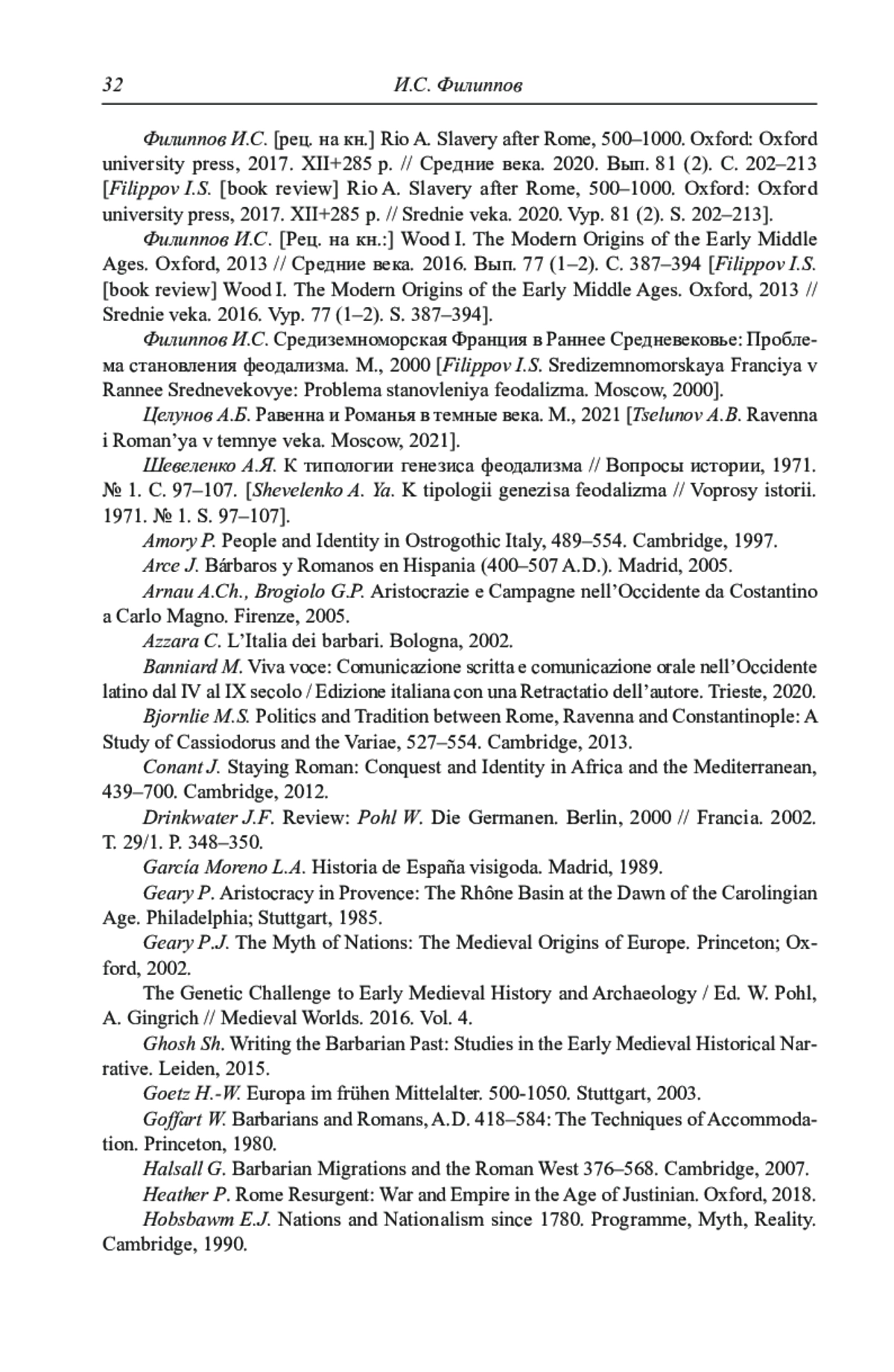 32 И.С. Филиппов

Филиппов И.С. [рец. на кн.] Rio A. Slavery after Rome, 500–1000. Oxford: Oxford university press, 2017. XII+285 p. // Средние века. 2020. Вып. 81 (2). С. 202–213 [Filippov I.S. [book review] Rio A. Slavery after Rome, 500–1000. Oxford: Oxford university press, 2017. XII+285 p. // Srednie veka. 2020. Vyp. 81 (2). S. 202–213].

Филиппов И.С. [Рец. на кн.:] Wood I. The Modern Origins of the Early Middle Ages. Oxford, 2013 // Средние века. 2016. Вып. 77 (1–2). С. 387–394 [Filippov I.S. [book review] Wood I. The Modern Origins of the Early Middle Ages. Oxford, 2013 // Srednie veka. 2016. Vyp. 77 (1–2). S. 387–394].

Филиппов И.С. Средиземноморская Франция в Раннее Средневековье: Проблема становления феодализма. М., 2000 [Filippov I.S. Sredizemnomorskaya Franciya v Rannee Srednevekovye: Problema stanovleniya feodalizma. Moscow, 2000].

Целунов А.Б. Равенна и Романья в темные века. М., 2021 [Tselunov A.B. Ravenna i Roman'ya v temnye veka. Moscow, 2021].

Шевеленко А.Я. К типологии генезиса феодализма // Вопросы истории, 1971. № 1. С. 97–107. [Shevelenko A. Ya. K tipologii genezisa feodalizma // Voprosy istorii. 1971. № 1. S. 97–107].

Amory P. People and Identity in Ostrogothic Italy, 489–554. Cambridge, 1997.

Arce J. Bárbaros y Romanos en Hispania (400–507 A.D.). Madrid, 2005.

Arnau A.Ch., Brogiolo G.P. Aristocrazie e Campagne nell'Occidente da Costantino a Carlo Magno. Firenze, 2005.

Azzara C. L'Italia dei barbari. Bologna, 2002.

Banniard M. Viva voce: Comunicazione scritta e comunicazione orale nell'Occidente latino dal IV al IX secolo / Edizione italiana con una Retractatio dell'autore. Trieste, 2020.

Bjornlie M.S. Politics and Tradition between Rome, Ravenna and Constantinople: A Study of Cassiodorus and the Variae, 527–554. Cambridge, 2013.

Conant J. Staying Roman: Conquest and Identity in Africa and the Mediterranean, 439–700. Cambridge, 2012.

Drinkwater J.F. Review: Pohl W. Die Germanen. Berlin, 2000 // Francia. 2002. T. 29/1. P. 348–350.

García Moreno L.A. Historia de España visigoda. Madrid, 1989.

Geary P. Aristocracy in Provence: The Rhône Basin at the Dawn of the Carolingian Age. Philadelphia; Stuttgart, 1985.

Geary P.J. The Myth of Nations: The Medieval Origins of Europe. Princeton; Oxford, 2002.

The Genetic Challenge to Early Medieval History and Archaeology / Ed. W. Pohl, A. Gingrich // Medieval Worlds. 2016. Vol. 4.

Ghosh Sh. Writing the Barbarian Past: Studies in the Early Medieval Historical Narrative. Leiden, 2015.

Goetz H.-W. Europa im frühen Mittelalter. 500-1050. Stuttgart, 2003.

Goffart W. Barbarians and Romans, A.D. 418–584: The Techniques of Accommodation. Princeton, 1980.

Halsall G. Barbarian Migrations and the Roman West 376–568. Cambridge, 2007.

Heather P. Rome Resurgent: War and Empire in the Age of Justinian. Oxford, 2018.

Hobsbawm E.J. Nations and Nationalism since 1780. Programme, Myth, Reality. Cambridge, 1990.